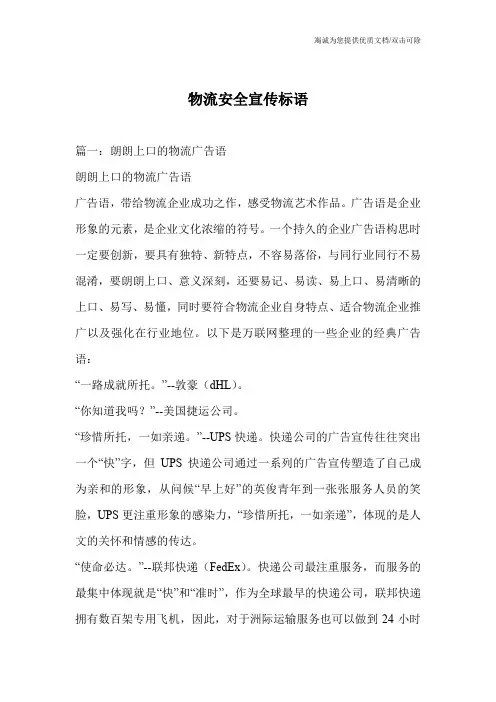 竭诚为您提供优质文档/双击可除

物流安全宣传标语

篇一：朗朗上口的物流广告语

朗朗上口的物流广告语

广告语，带给物流企业成功之作，感受物流艺术作品。广告语是企业形象的元素，是企业文化浓缩的符号。一个持久的企业广告语构思时一定要创新，要具有独特、新特点，不容易落俗，与同行业同行不易混淆，要朗朗上口、意义深刻，还要易记、易读、易上口、易清晰的上口、易写、易懂，同时要符合物流企业自身特点、适合物流企业推广以及强化在行业地位。以下是万联网整理的一些企业的经典广告语：

“一路成就所托。”--敦豪（dHL）。

“你知道我吗？”--美国捷运公司。

“珍惜所托，一如亲递。”--UPS 快递。快递公司的广告宣传往往突出一个“快”字，但 UPS 快递公司通过一系列的广告宣传塑造了自己成为亲和的形象，从问候“早上好”的英俊青年到一张张服务人员的笑脸，UPS 更注重形象的感染力，“珍惜所托，一如亲递”，体现的是人文的关怀和情感的传达。

“使命必达。”--联邦快递（FedEx)。快递公司最注重服务，而服务的最集中体现就是“快”和“准时”，作为全球最早的快递公司，联邦快递拥有数百架专用飞机，因此，对于洲际运输服务也可以做到 24 小时